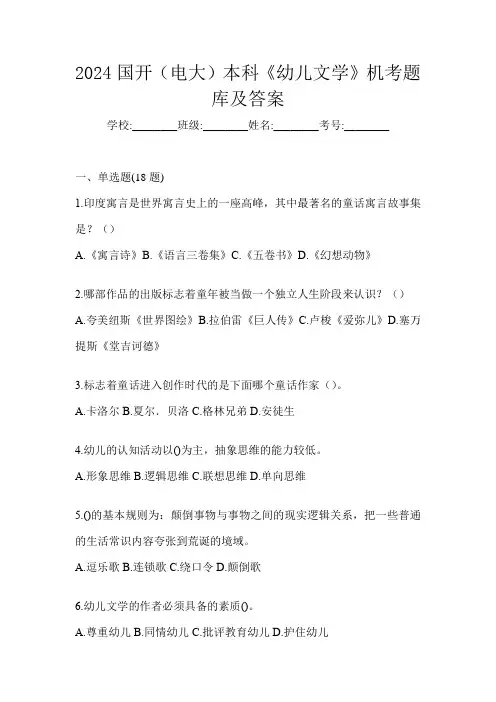 2024 国开（电大）本科《幼儿文学》机考题库及答案

学校:________班级:________姓名:________考号:________

一、单选题(18 题)

1.印度寓言是世界寓言史上的一座高峰，其中最著名的童话寓言故事集是？（）

A.《寓言诗》B.《语言三卷集》C.《五卷书》D.《幻想动物》

2.哪部作品的出版标志着童年被当做一个独立人生阶段来认识？（）

A.夸美纽斯《世界图绘》B.拉伯雷《巨人传》C.卢梭《爱弥儿》D.塞万提斯《堂吉诃德》

3.标志着童话进入创作时代的是下面哪个童话作家（）。

A.卡洛尔 B.夏尔．贝洛 C.格林兄弟 D.安徒生

4.幼儿的认知活动以()为主，抽象思维的能力较低。

A.形象思维 B.逻辑思维 C.联想思维 D.单向思维

5.()的基本规则为：颠倒事物与事物之间的现实逻辑关系，把一些普通的生活常识内容夸张到荒诞的境域。

A.逗乐歌 B.连锁歌 C.绕口令 D.颠倒歌

6.幼儿文学的作者必须具备的素质()。

A.尊重幼儿 B.同情幼儿 C.批评教育幼儿 D.护住幼儿